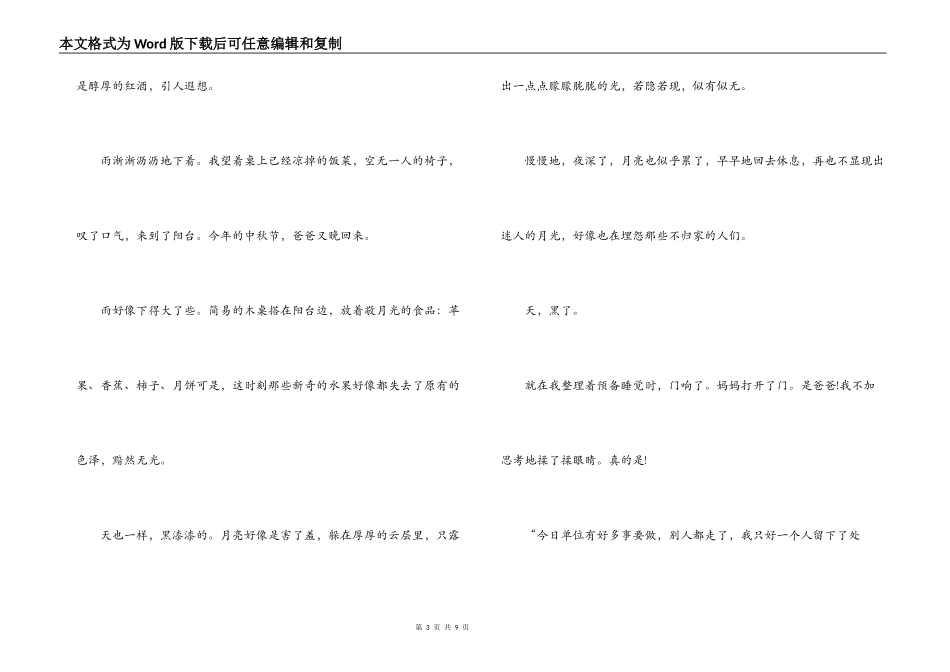 本文格式为Word版下载后可任意编辑和复制

是醇厚的红酒，引人遐想。

雨淅淅沥沥地下着。我望着桌上已经凉掉的饭菜，空无一人的椅子，叹了口气，来到了阳台。今年的中秋节，爸爸又晚回来。

雨好像下得大了些。简易的木桌搭在阳台边，放着敬月光的食品：苹果、香蕉、柿子、月饼可是，这时刻那些新奇的水果好像都失去了原有的色泽，黯然无光。

天也一样，黑漆漆的。月亮好像是害了羞，躲在厚厚的云层里，只露出一点点朦朦胧胧的光，若隐若现，似有似无。

慢慢地，夜深了，月亮也似乎累了，早早地回去休息，再也不显现出迷人的月光，好像也在埋怨那些不归家的人们。

天，黑了。

就在我整理着预备睡觉时，门响了。妈妈打开了门。是爸爸!我不加思考地揉了揉眼睛。真的是!

“今日单位有好多事要做，别人都走了，我只好一个人留下了处

第 3 页 共 9 页